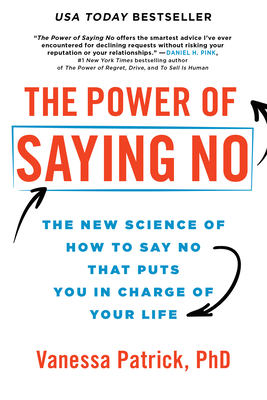 USA TODAY BESTSELLER

"The Power of Saying No offers the smartest advice I've ever encountered for declining requests without risking your reputation or your relationships." —DANIEL H. PINK, #1 New York Times bestselling author of The Power of Regret, Drive, and To Sell Is Human

THE POWER OF
SAYING NO

THE NEW SCIENCE OF HOW TO SAY NO THAT PUTS YOU IN CHARGE OF YOUR LIFE

Vanessa Patrick, PhD